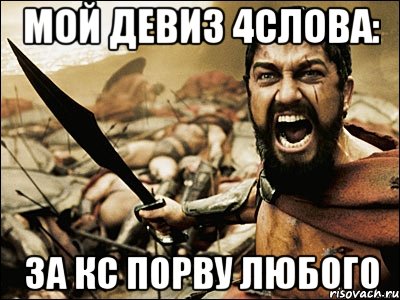 МОЙ ДЕВИЗ 4СЛОВА:

ЗА КС ПОРВУ ЛЮБОГО

risovach.ru